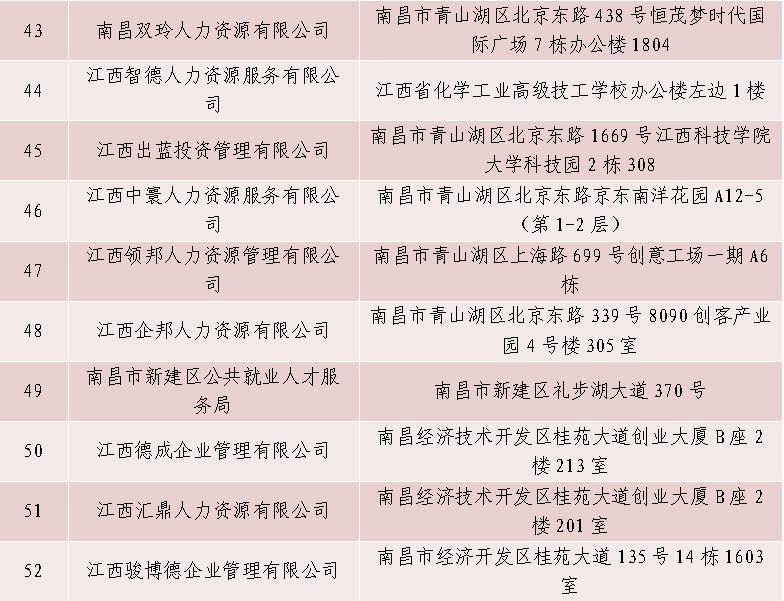 | 43 | 南昌双玲人力资源有限公司 | 南昌市青山湖区北京东路 438 号恒茂梦时代国际广场 7 栋办公楼 1804 |
|---|---|---|
| 44 | 江西智德人力资源服务有限公司 | 江西省化学工业高级技工学校办公楼左边 1 楼 |
| 45 | 江西出蓝投资管理有限公司 | 南昌市青山湖区北京东路 1669 号江西科技学院大学科技园 2 栋 308 |
| 46 | 江西中寰人力资源服务有限公司 | 南昌市青山湖区北京东路京东南洋花园 A12-5（第 1-2 层） |
| 47 | 江西领邦人力资源管理有限公司 | 南昌市青山湖区上海路 699 号创意工场一期 A6 栋 |
| 48 | 江西企邦人力资源有限公司 | 南昌市青山湖区北京东路 339 号 8090 创客产业园 4 号楼 305 室 |
| 49 | 南昌市新建区公共就业人才服务局 | 南昌市新建区礼步湖大道 370 号 |
| 50 | 江西德成企业管理有限公司 | 南昌经济技术开发区桂苑大道创业大厦 B 座 2 楼 213 室 |
| 51 | 江西汇鼎人力资源有限公司 | 南昌经济技术开发区桂苑大道创业大厦 B 座 2 楼 201 室 |
| 52 | 江西骏博德企业管理有限公司 | 南昌市经济开发区桂苑大道 135 号 14 栋 1603 室 |